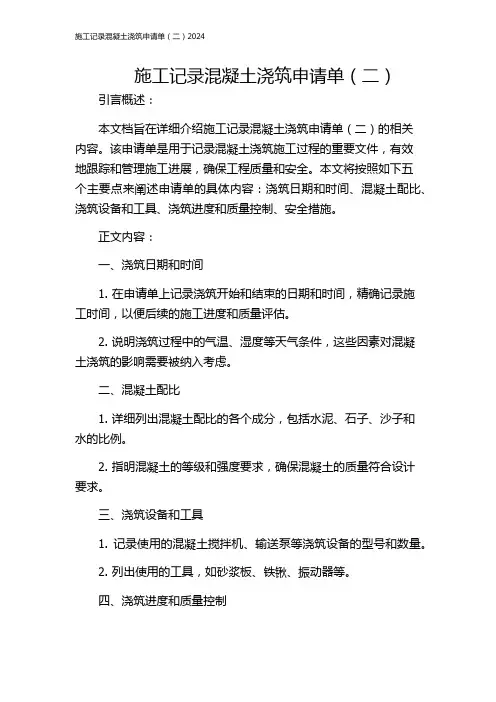 施工记录混凝土浇筑申请单（二）2024

施工记录混凝土浇筑申请单（二）

引言概述：

本文档旨在详细介绍施工记录混凝土浇筑申请单（二）的相关内容。该申请单是用于记录混凝土浇筑施工过程的重要文件，有效地跟踪和管理施工进展，确保工程质量和安全。本文将按照如下五个主要点来阐述申请单的具体内容：浇筑日期和时间、混凝土配比、浇筑设备和工具、浇筑进度和质量控制、安全措施。

正文内容：

一、浇筑日期和时间

1. 在申请单上记录浇筑开始和结束的日期和时间，精确记录施工时间，以便后续的施工进度和质量评估。

2. 说明浇筑过程中的气温、湿度等天气条件，这些因素对混凝土浇筑的影响需要被纳入考虑。

二、混凝土配比

1. 详细列出混凝土配比的各个成分，包括水泥、石子、沙子和水的比例。

2. 指明混凝土的等级和强度要求，确保混凝土的质量符合设计要求。

三、浇筑设备和工具

1. 记录使用的混凝土搅拌机、输送泵等浇筑设备的型号和数量。

2. 列出使用的工具，如砂浆板、铁锹、振动器等。

四、浇筑进度和质量控制